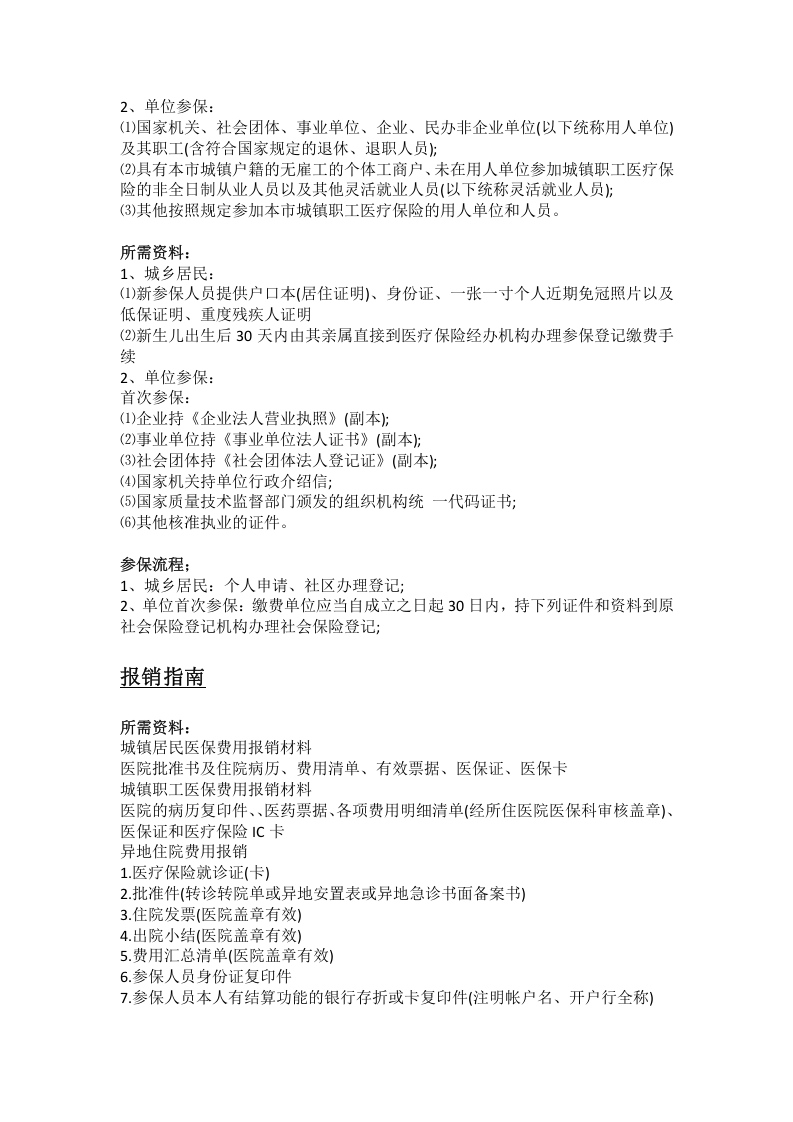 2、单位参保：
⑴国家机关、社会团体、事业单位、企业、民办非企业单位(以下统称用人单位)及其职工(含符合国家规定的退休、退职人员);
⑵具有本市城镇户籍的无雇工的个体工商户、未在用人单位参加城镇职工医疗保险的非全日制从业人员以及其他灵活就业人员(以下统称灵活就业人员);
⑶其他按照规定参加本市城镇职工医疗保险的用人单位和人员。

所需资料：
1、城乡居民：
⑴新参保人员提供户口本(居住证明)、身份证、一张一寸个人近期免冠照片以及低保证明、重度残疾人证明
⑵新生儿出生后30天内由其亲属直接到医疗保险经办机构办理参保登记缴费手续
2、单位参保：
首次参保：
⑴企业持《企业法人营业执照》(副本);
⑵事业单位持《事业单位法人证书》(副本);
⑶社会团体持《社会团体法人登记证》(副本);
⑷国家机关持单位行政介绍信;
⑸国家质量技术监督部门颁发的组织机构统 一代码证书;
⑹其他核准执业的证件。

参保流程；
1、城乡居民：个人申请、社区办理登记;
2、单位首次参保：缴费单位应当自成立之日起30日内，持下列证件和资料到原社会保险登记机构办理社会保险登记;

报销指南

所需资料：
城镇居民医保费用报销材料
医院批准书及住院病历、费用清单、有效票据、医保证、医保卡
城镇职工医保费用报销材料
医院的病历复印件、、医药票据、各项费用明细清单(经所住医院医保科审核盖章)、医保证和医疗保险IC卡
异地住院费用报销
1.医疗保险就诊证(卡)
2.批准件(转诊转院单或异地安置表或异地急诊书面备案书)
3.住院发票(医院盖章有效)
4.出院小结(医院盖章有效)
5.费用汇总清单(医院盖章有效)
6.参保人员身份证复印件
7.参保人员本人有结算功能的银行存折或卡复印件(注明帐户名、开户行全称)